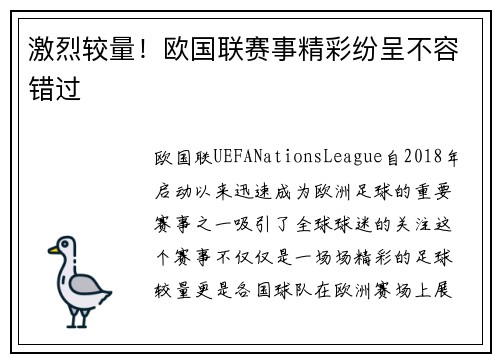 激烈较量！欧国联赛事精彩纷呈不容错过

欧国联UEFANationsLeague自2018年启动以来迅速成为欧洲足球的重要赛事之一吸引了全球球迷的关注这个赛事不仅仅是一场场精彩的足球较量更是各国球队在欧洲赛场上展